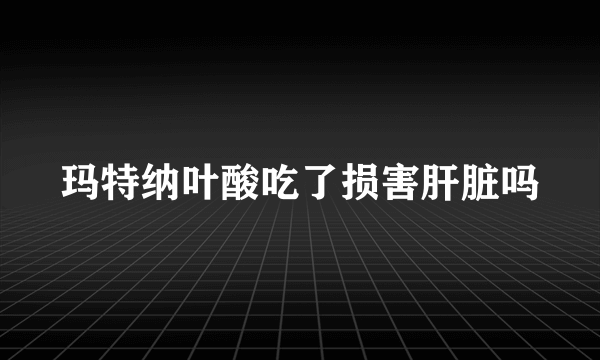 玛特纳叶酸吃了损害肝脏吗